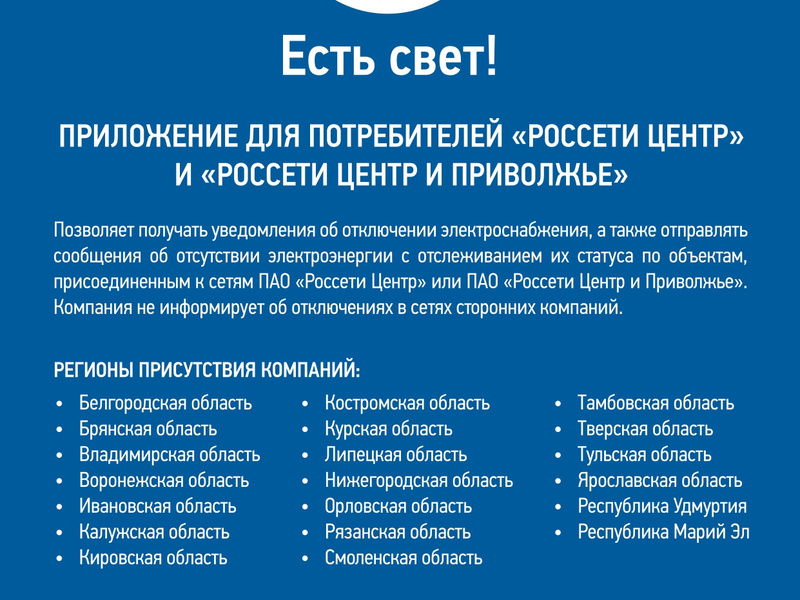 Есть свет!

ПРИЛОЖЕНИЕ ДЛЯ ПОТРЕБИТЕЛЕЙ «РОССЕТИ ЦЕНТР» И «РОССЕТИ ЦЕНТР И ПРИВОЛЖЬЕ»

Позволяет получать уведомления об отключении электроснабжения, а также отправлять сообщения об отсутствии электроэнергии с отслеживанием их статуса по объектам, присоединенным к сетям ПАО «Россети Центр» или ПАО «Россети Центр и Приволжье». Компания не информирует об отключениях в сетях сторонних компаний.

РЕГИОНЫ ПРИСУТСТВИЯ КОМПАНИЙ:

• Белгородская область
• Брянская область
• Владимирская область
• Воронежская область
• Ивановская область
• Калужская область
• Кировская область

• Костромская область
• Курская область
• Липецкая область
• Нижегородская область
• Орловская область
• Рязанская область
• Смоленская область

• Тамбовская область
• Тверская область
• Тульская область
• Ярославская область
• Республика Удмуртия
• Республика Марий Эл